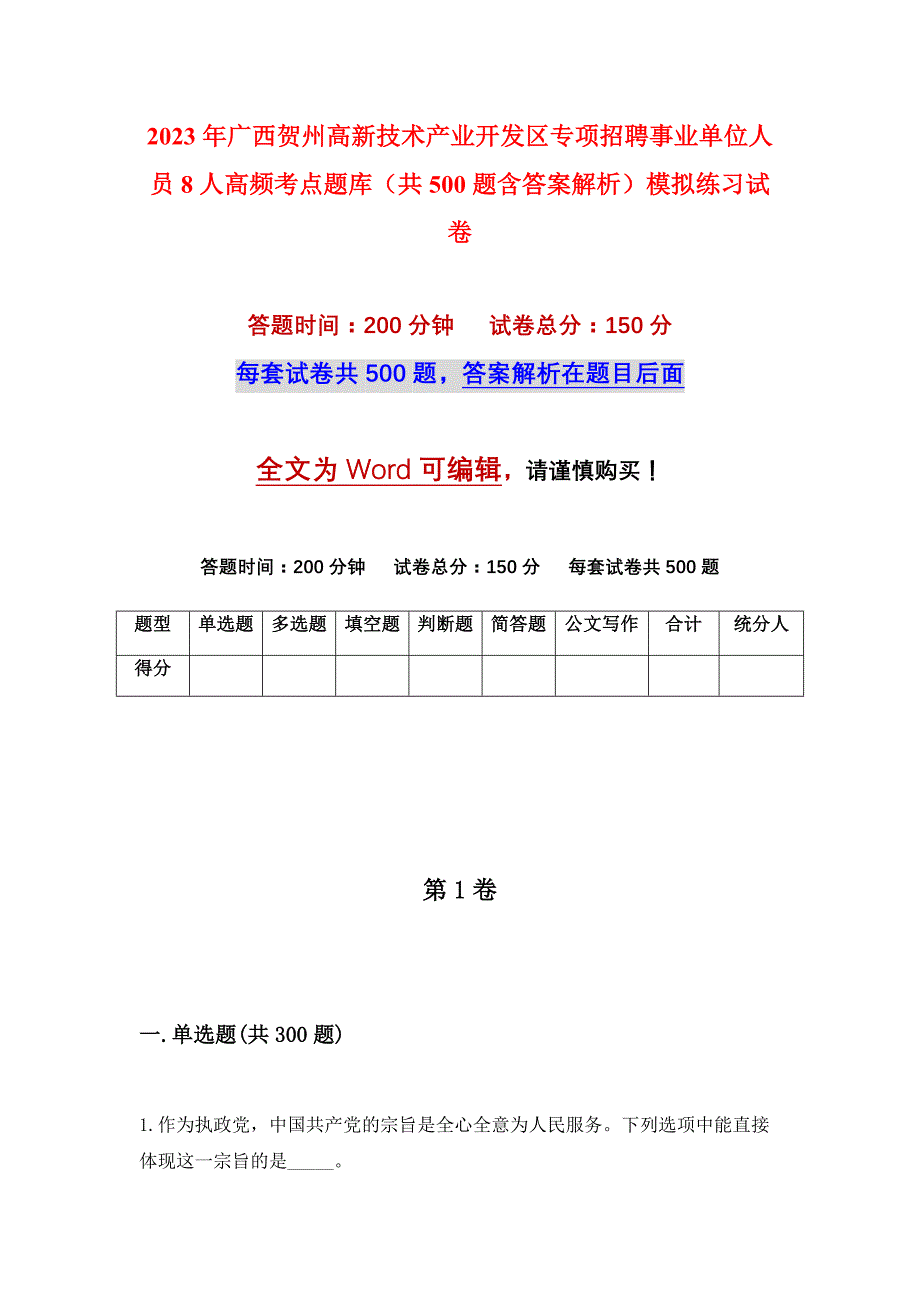 2023年广西贺州高新技术产业开发区专项招聘事业单位人员8人高频考点题库（共500题含答案解析）模拟练习试卷

答题时间：200分钟　试卷总分：150分

每套试卷共500题，答案解析在题目后面

全文为Word可编辑，请谨慎购买！

答题时间：200分钟　试卷总分：150分　每套试卷共500题

| 题型 | 单选题 | 多选题 | 填空题 | 判断题 | 简答题 | 公文写作 | 合计 | 统分人 |
|---|---|---|---|---|---|---|---|---|
| 得分 | | | | | | | | |

第1卷

一.单选题(共300题)

1.作为执政党，中国共产党的宗旨是全心全意为人民服务。下列选项中能直接体现这一宗旨的是_____。